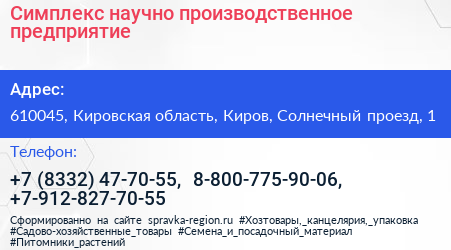 Симплекс научно производственное предприятие

Адрес:

610045, Кировская область, Киров, Солнечный проезд, 1

Телефон:

+7 (8332) 47-70-55, 8-800-775-90-06, +7-912-827-70-55

Сформированно на сайте spravka-region.ru #Хозтовары,_канцелярия,_упаковка #Садово-хозяйственные_товары #Семена_и_посадочный_материал #Питомники_растений